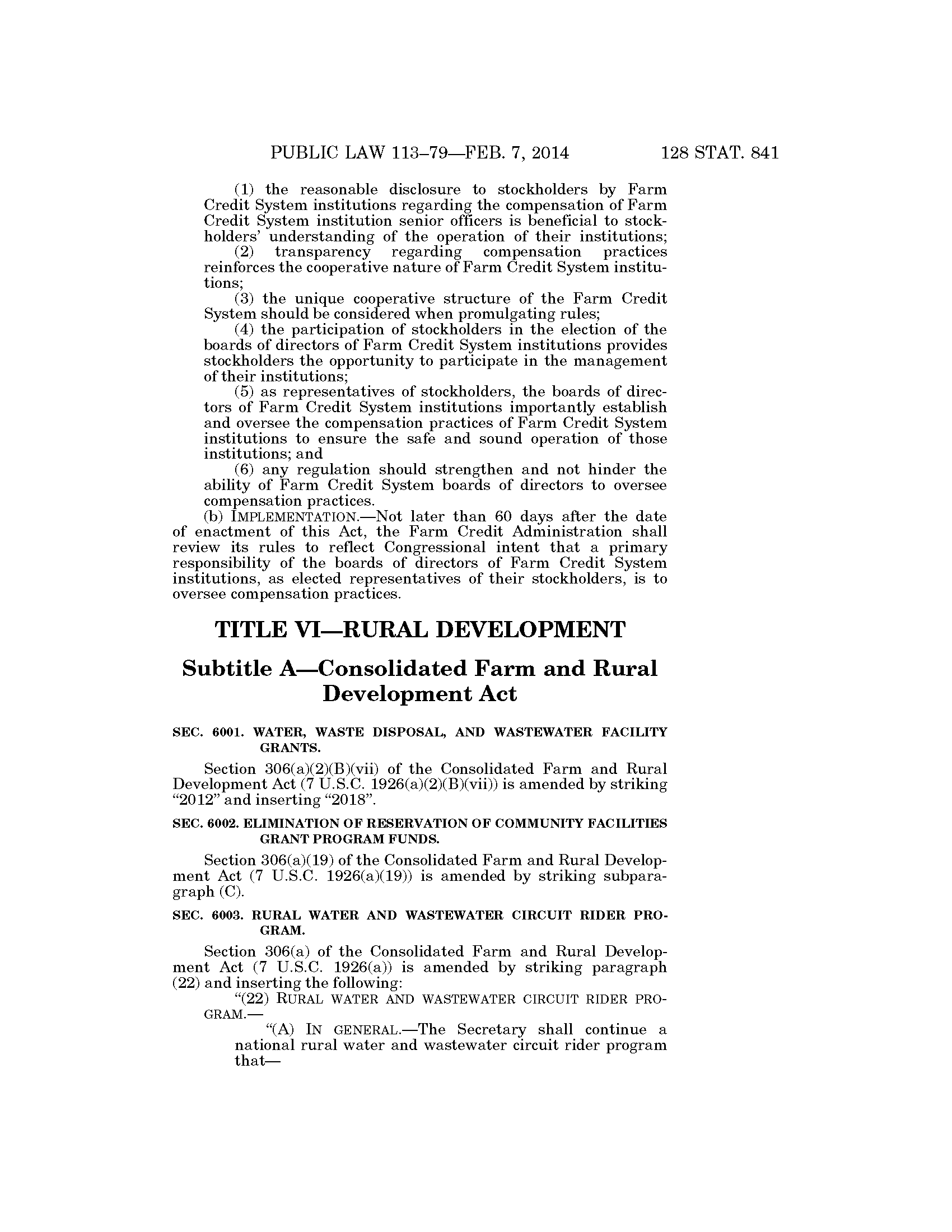 PUBLIC LAW 113–79—FEB. 7, 2014 128 STAT. 841

(1) the reasonable disclosure to stockholders by Farm Credit System institutions regarding the compensation of Farm Credit System institution senior officers is beneficial to stockholders' understanding of the operation of their institutions;

(2) transparency regarding compensation practices reinforces the cooperative nature of Farm Credit System institutions;

(3) the unique cooperative structure of the Farm Credit System should be considered when promulgating rules;

(4) the participation of stockholders in the election of the boards of directors of Farm Credit System institutions provides stockholders the opportunity to participate in the management of their institutions;

(5) as representatives of stockholders, the boards of directors of Farm Credit System institutions importantly establish and oversee the compensation practices of Farm Credit System institutions to ensure the safe and sound operation of those institutions; and

(6) any regulation should strengthen and not hinder the ability of Farm Credit System boards of directors to oversee compensation practices.

(b) IMPLEMENTATION.—Not later than 60 days after the date of enactment of this Act, the Farm Credit Administration shall review its rules to reflect Congressional intent that a primary responsibility of the boards of directors of Farm Credit System institutions, as elected representatives of their stockholders, is to oversee compensation practices.

TITLE VI—RURAL DEVELOPMENT

Subtitle A—Consolidated Farm and Rural Development Act

SEC. 6001. WATER, WASTE DISPOSAL, AND WASTEWATER FACILITY GRANTS.

Section 306(a)(2)(B)(vii) of the Consolidated Farm and Rural Development Act (7 U.S.C. 1926(a)(2)(B)(vii)) is amended by striking "2012" and inserting "2018".

SEC. 6002. ELIMINATION OF RESERVATION OF COMMUNITY FACILITIES GRANT PROGRAM FUNDS.

Section 306(a)(19) of the Consolidated Farm and Rural Development Act (7 U.S.C. 1926(a)(19)) is amended by striking subparagraph (C).

SEC. 6003. RURAL WATER AND WASTEWATER CIRCUIT RIDER PROGRAM.

Section 306(a) of the Consolidated Farm and Rural Development Act (7 U.S.C. 1926(a)) is amended by striking paragraph (22) and inserting the following:

"(22) RURAL WATER AND WASTEWATER CIRCUIT RIDER PROGRAM.—

"(A) IN GENERAL.—The Secretary shall continue a national rural water and wastewater circuit rider program that—